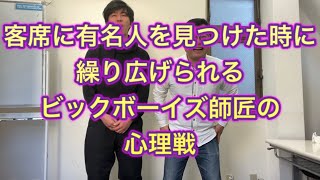 客席に有名人を見つけた時に
繰り広げられる
ビックボーイズ師匠の
心理戦